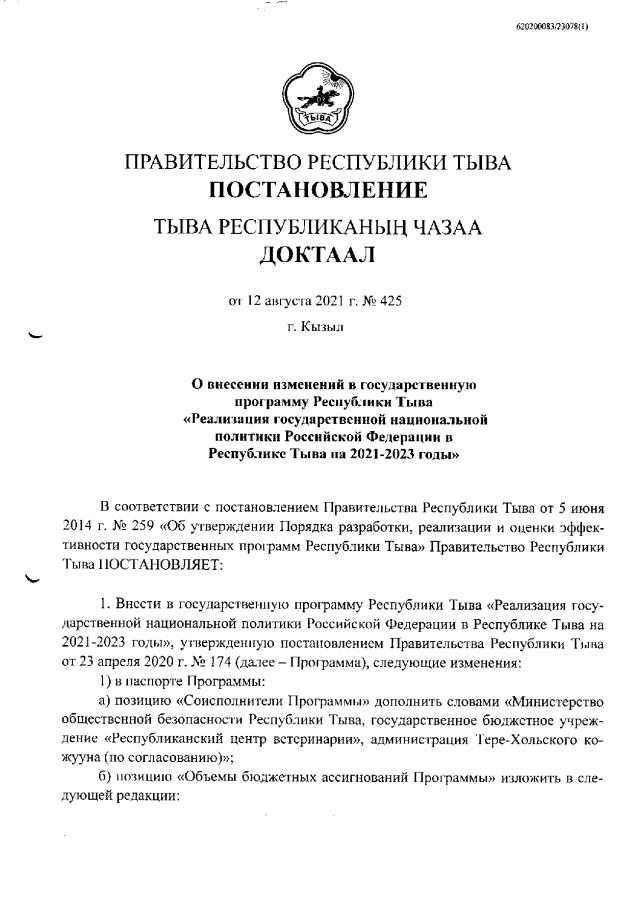 620200083/23078(1)

ТЫВА

ПРАВИТЕЛЬСТВО РЕСПУБЛИКИ ТЫВА
ПОСТАНОВЛЕНИЕ
ТЫВА РЕСПУБЛИКАНЫҢ ЧАЗАА
ДОКТААЛ

от 12 августа 2021 г. № 425

г. Кызыл

О внесении изменений в государственную программу Республики Тыва «Реализация государственной национальной политики Российской Федерации в Республике Тыва на 2021-2023 годы»

В соответствии с постановлением Правительства Республики Тыва от 5 июня 2014 г. № 259 «Об утверждении Порядка разработки, реализации и оценки эффективности государственных программ Республики Тыва» Правительство Республики Тыва ПОСТАНОВЛЯЕТ:

1. Внести в государственную программу Республики Тыва «Реализация государственной национальной политики Российской Федерации в Республике Тыва на 2021-2023 годы», утвержденную постановлением Правительства Республики Тыва от 23 апреля 2020 г. № 174 (далее – Программа), следующие изменения:
1) в паспорте Программы:
а) позицию «Соисполнители Программы» дополнить словами «Министерство общественной безопасности Республики Тыва, государственное бюджетное учреждение «Республиканский центр ветеринарии», администрация Тере-Хольского кожууна (по согласованию)»;
б) позицию «Объемы бюджетных ассигнований Программы» изложить в следующей редакции: